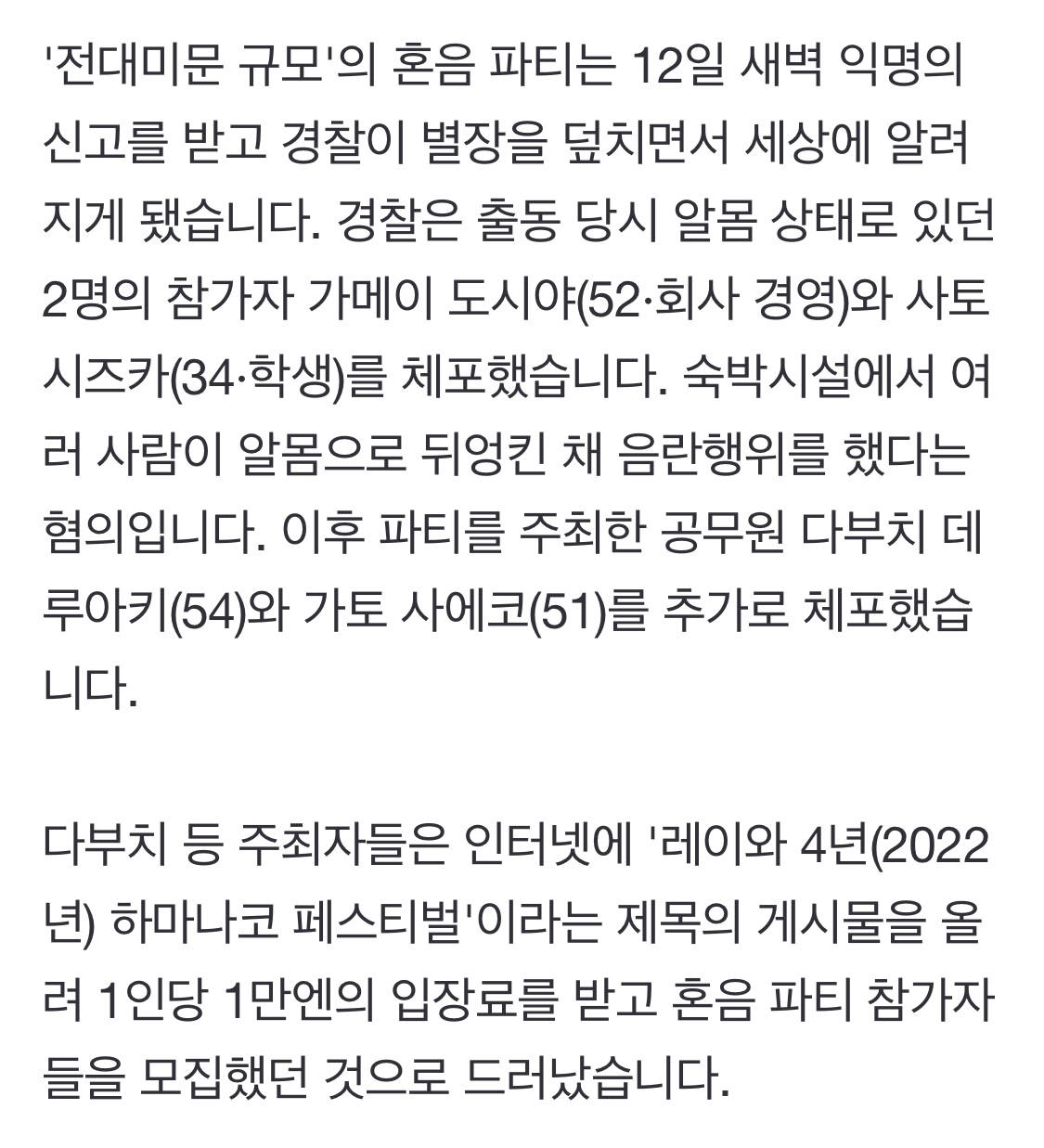 '전대미문 규모'의 혼음 파티는 12일 새벽 익명의 신고를 받고 경찰이 별장을 덮치면서 세상에 알려지게 됐습니다. 경찰은 출동 당시 알몸 상태로 있던 2명의 참가자 가메이 도시야(52·회사 경영)와 사토 시즈카(34·학생)를 체포했습니다. 숙박시설에서 여러 사람이 알몸으로 뒤엉킨 채 음란행위를 했다는 혐의입니다. 이후 파티를 주최한 공무원 다부치 데루아키(54)와 가토 사에코(51)를 추가로 체포했습니다.

다부치 등 주최자들은 인터넷에 '레이와 4년(2022년) 하마나코 페스티벌'이라는 제목의 게시물을 올려 1인당 1만엔의 입장료를 받고 혼음 파티 참가자들을 모집했던 것으로 드러났습니다.